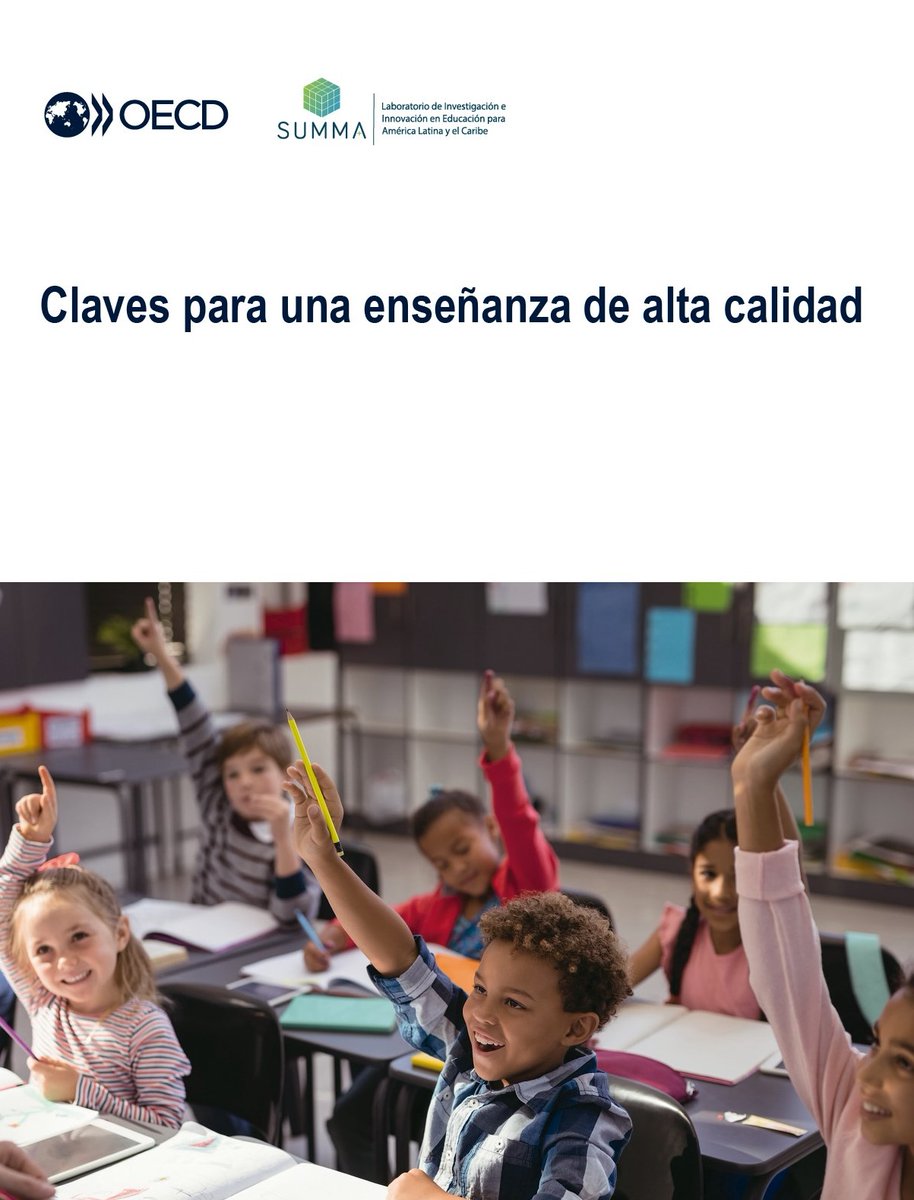 OECD

SUMMA
Laboratorio de Investigación e Innovación en Educación para América Latina y el Caribe

Claves para una enseñanza de alta calidad